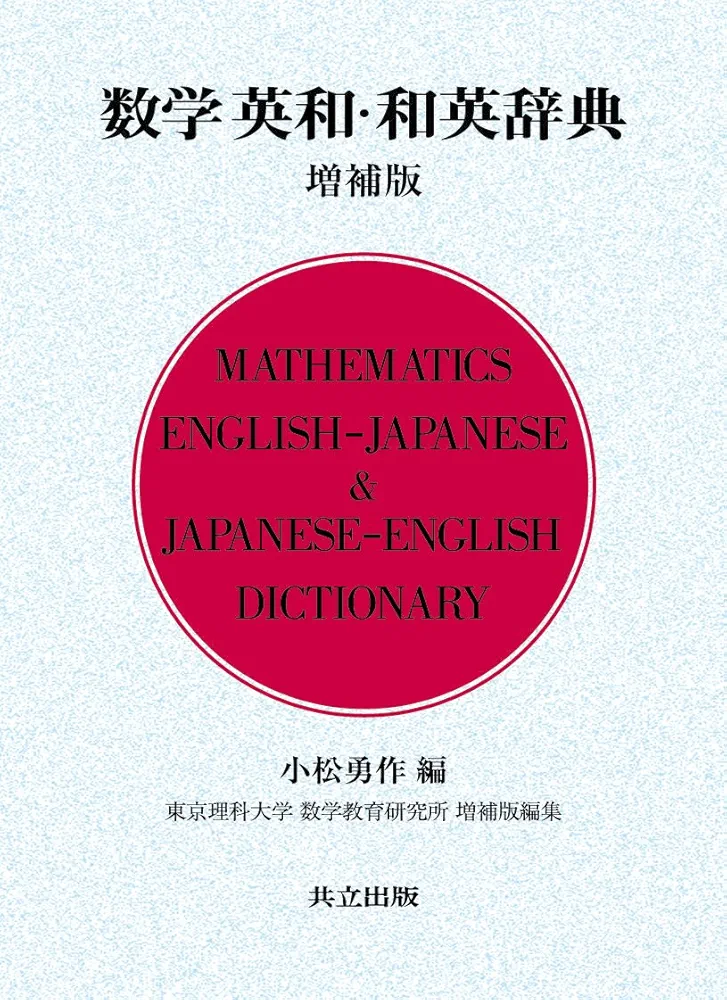 数学 英和·和英辞典

増補版

MATHEMATICS
ENGLISH-JAPANESE
&
JAPANESE-ENGLISH
DICTIONARY

小松勇作 編

東京理科大学 数学教育研究所 増補版編集

共立出版